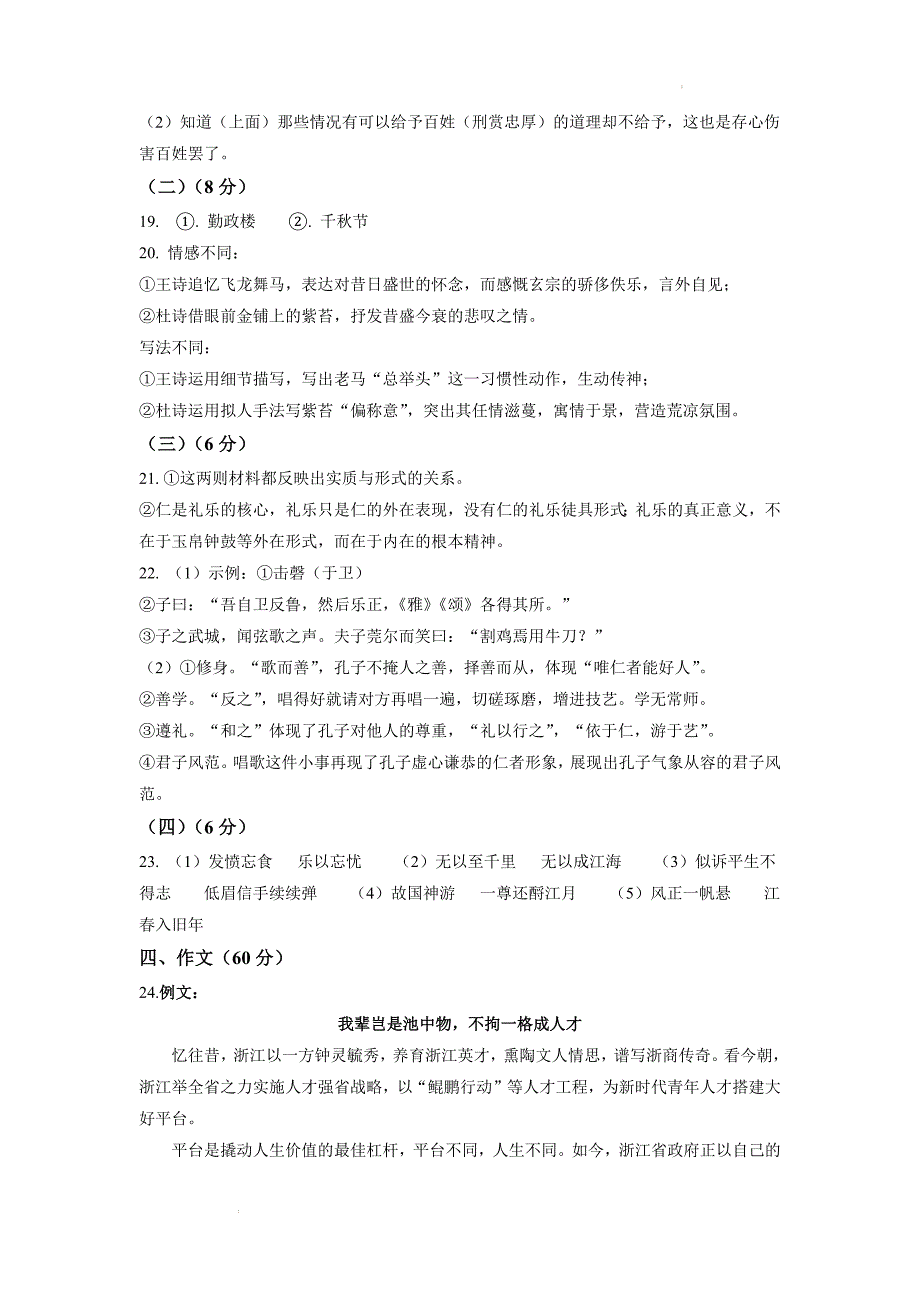 （2）知道（上面）那些情况有可以给予百姓（刑赏忠厚）的道理却不给予，这也是存心伤害百姓罢了。

（二）（8 分）

19. ①. 勤政楼　②. 千秋节

20. 情感不同：
①王诗追忆飞龙舞马，表达对昔日盛世的怀念，而感慨玄宗的骄侈佚乐，言外自见；
②杜诗借眼前金铺上的紫苔，抒发昔盛今衰的悲叹之情。
写法不同：
①王诗运用细节描写，写出老马“总举头”这一习惯性动作，生动传神；
②杜诗运用拟人手法写紫苔“偏称意”，突出其任情滋蔓，寓情于景，营造荒凉氛围。

（三）（6 分）

21. ①这两则材料都反映出实质与形式的关系。
②仁是礼乐的核心，礼乐只是仁的外在表现，没有仁的礼乐徒具形式；礼乐的真正意义，不在于玉帛钟鼓等外在形式，而在于内在的根本精神。

22. （1）示例：①击磬（于卫）
②子曰：“吾自卫反鲁，然后乐正，《雅》《颂》各得其所。”
③子之武城，闻弦歌之声。夫子莞尔而笑曰：“割鸡焉用牛刀？”
（2）①修身。“歌而善”，孔子不掩人之善，择善而从，体现“唯仁者能好人”。
②善学。“反之”，唱得好就请对方再唱一遍，切磋琢磨，增进技艺。学无常师。
③遵礼。“和之”体现了孔子对他人的尊重，“礼以行之”，“依于仁，游于艺”。
④君子风范。唱歌这件小事再现了孔子虚心谦恭的仁者形象，展现出孔子气象从容的君子风范。

（四）（6 分）

23. （1）发愤忘食　乐以忘忧　（2）无以至千里　无以成江海　（3）似诉平生不得志　低眉信手续续弹　（4）故国神游　一尊还酹江月　（5）风正一帆悬　江春入旧年

四、作文（60 分）

24.例文：

我辈岂是池中物，不拘一格成人才

忆往昔，浙江以一方钟灵毓秀，养育浙江英才，熏陶文人情思，谱写浙商传奇。看今朝，浙江举全省之力实施人才强省战略，以“鲲鹏行动”等人才工程，为新时代青年人才搭建大好平台。

平台是撬动人生价值的最佳杠杆，平台不同，人生不同。如今，浙江省政府正以自己的